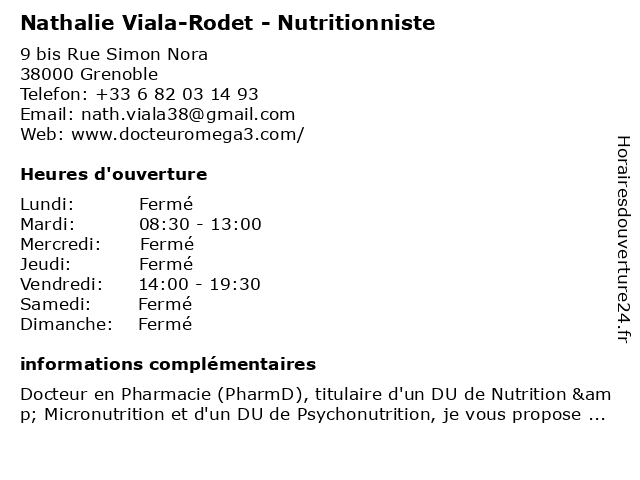 Nathalie Viala-Rodet - Nutritionniste

9 bis Rue Simon Nora
38000 Grenoble
Telefon: +33 6 82 03 14 93
Email: nath.viala38@gmail.com
Web: www.docteuromega3.com/

Heures d'ouverture

| Lundi: | Fermé |
|---|---|
| Mardi: | 08:30 - 13:00 |
| Mercredi: | Fermé |
| Jeudi: | Fermé |
| Vendredi: | 14:00 - 19:30 |
| Samedi: | Fermé |
| Dimanche: | Fermé |

informations complémentaires

Docteur en Pharmacie (PharmD), titulaire d'un DU de Nutrition &amp; Micronutrition et d'un DU de Psychonutrition, je vous propose ...

Horairesdouverture24.fr